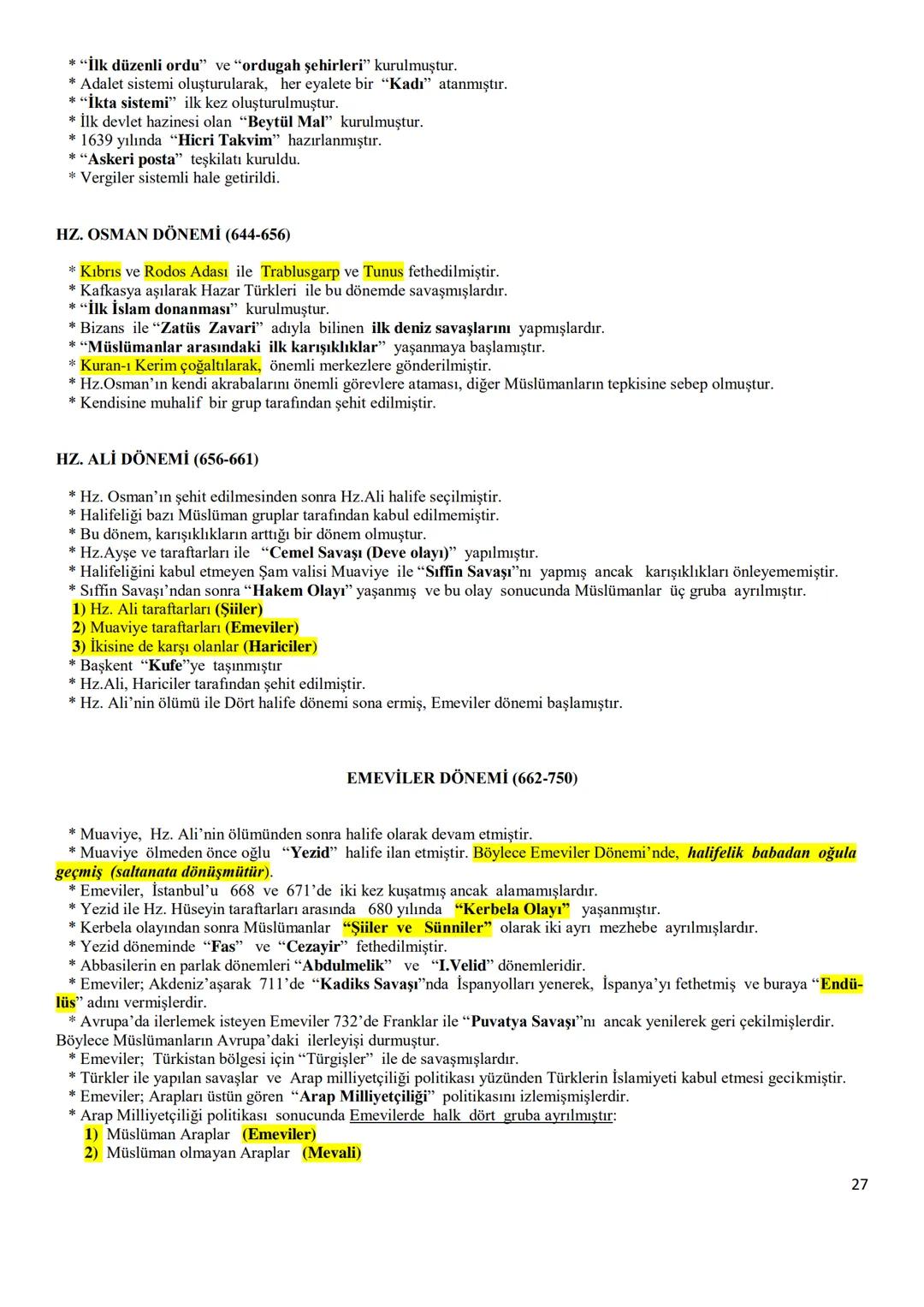 * “İlk düzenli ordu” ve “ordugah şehirleri” kurulmuştur.
* Adalet sistemi oluşturularak, her eyalete bir “Kadı” atanmıştır.
* “İkta sistemi” ilk kez oluşturulmuştur.
* İlk devlet hazinesi olan “Beytül Mal” kurulmuştur.
* 1639 yılında “Hicri Takvim” hazırlanmıştır.
* “Askeri posta” teşkilatı kuruldu.
* Vergiler sistemli hale getirildi.

HZ. OSMAN DÖNEMİ (644-656)

* Kıbrıs ve Rodos Adası ile Trablusgarp ve Tunus fethedilmiştir.
* Kafkasya aşılarak Hazar Türkleri ile bu dönemde savaşmışlardır.
* “İlk İslam donanması” kurulmuştur.
* Bizans ile “Zatüs Zavari” adıyla bilinen ilk deniz savaşlarını yapmışlardır.
* “Müslümanlar arasındaki ilk karışıklıklar” yaşanmaya başlamıştır.
* Kuran-ı Kerim çoğaltılarak, önemli merkezlere gönderilmiştir.
* Hz.Osman’ın kendi akrabalarını önemli görevlere ataması, diğer Müslümanların tepkisine sebep olmuştur.
* Kendisine muhalif bir grup tarafından şehit edilmiştir.

HZ. ALİ DÖNEMİ (656-661)

* Hz. Osman’ın şehit edilmesinden sonra Hz.Ali halife seçilmiştir.
* Halifeliği bazı Müslüman gruplar tarafından kabul edilmemiştir.
* Bu dönem, karışıklıkların arttığı bir dönem olmuştur.
* Hz.Ayşe ve taraftarları ile “Cemel Savaşı (Deve olayı)” yapılmıştır.
* Halifeliğini kabul etmeyen Şam valisi Muaviye ile “Sıffin Savaşı”nı yapmış ancak karışıklıkları önleyememiştir.
* Sıffin Savaşı’ndan sonra “Hakem Olayı” yaşanmış ve bu olay sonucunda Müslümanlar üç gruba ayrılmıştır.
1) Hz. Ali taraftarları (Şiiler)
2) Muaviye taraftarları (Emeviler)
3) İkisine de karşı olanlar (Hariciler)
* Başkent “Kufe”ye taşınmıştır
* Hz.Ali, Hariciler tarafından şehit edilmiştir.
* Hz. Ali’nin ölümü ile Dört halife dönemi sona ermiş, Emeviler dönemi başlamıştır.

EMEVİLER DÖNEMİ (662-750)

* Muaviye, Hz. Ali’nin ölümünden sonra halife olarak devam etmiştir.
* Muaviye ölmeden önce oğlu “Yezid” halife ilan etmiştir. Böylece Emeviler Dönemi’nde, halifelik babadan oğula geçmiş (saltanata dönüşmütür).
* Emeviler, İstanbul’u 668 ve 671’de iki kez kuşatmış ancak alamamışlardır.
* Yezid ile Hz. Hüseyin taraftarları arasında 680 yılında “Kerbela Olayı” yaşanmıştır.
* Kerbela olayından sonra Müslümanlar “Şiiler ve Sünniler” olarak iki ayrı mezhebe ayrılmışlardır.
* Yezid döneminde “Fas” ve “Cezayir” fethedilmiştir.
* Abbasilerin en parlak dönemleri “Abdulmelik” ve “I.Velid” dönemleridir.
* Emeviler; Akdeniz’aşarak 711’de “Kadiks Savaşı”nda İspanyolları yenerek, İspanya’yı fethetmiş ve buraya “Endülüs” adını vermişlerdir.
* Avrupa’da ilerlemek isteyen Emeviler 732’de Franklar ile “Puvatya Savaşı”nı ancak yenilerek geri çekilmişlerdir. Böylece Müslümanların Avrupa’daki ilerleyişi durmuştur.
* Emeviler; Türkistan bölgesi için “Türgişler” ile de savaşmışlardır.
* Türkler ile yapılan savaşlar ve Arap milliyetçiliği politikası yüzünden Türklerin İslamiyeti kabul etmesi gecikmiştir.
* Emeviler; Arapları üstün gören “Arap Milliyetçiliği” politikasını izlemişmişlerdir.
* Arap Milliyetçiliği politikası sonucunda Emevilerde halk dört gruba ayrılmıştır:
1) Müslüman Araplar (Emeviler)
2) Müslüman olmayan Araplar (Mevali)

27